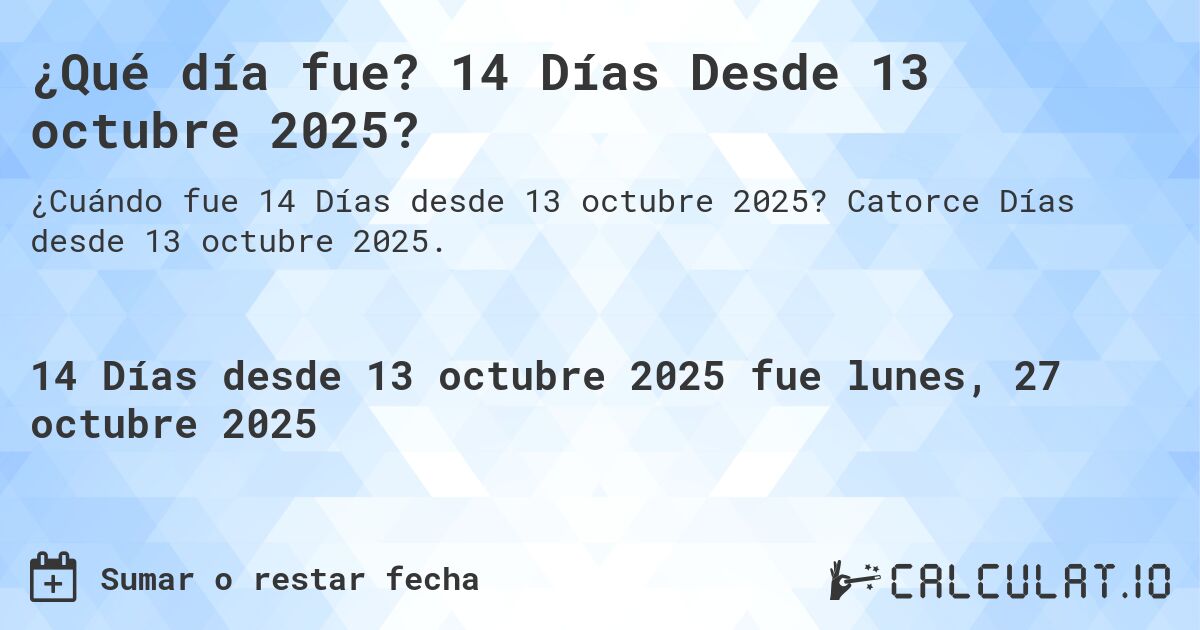 ¿Qué día fue? 14 Días Desde 13 octubre 2025?

¿Cuándo fue 14 Días desde 13 octubre 2025? Catorce Días desde 13 octubre 2025.

14 Días desde 13 octubre 2025 fue lunes, 27 octubre 2025

Sumar o restar fecha

CALCULAT.IO